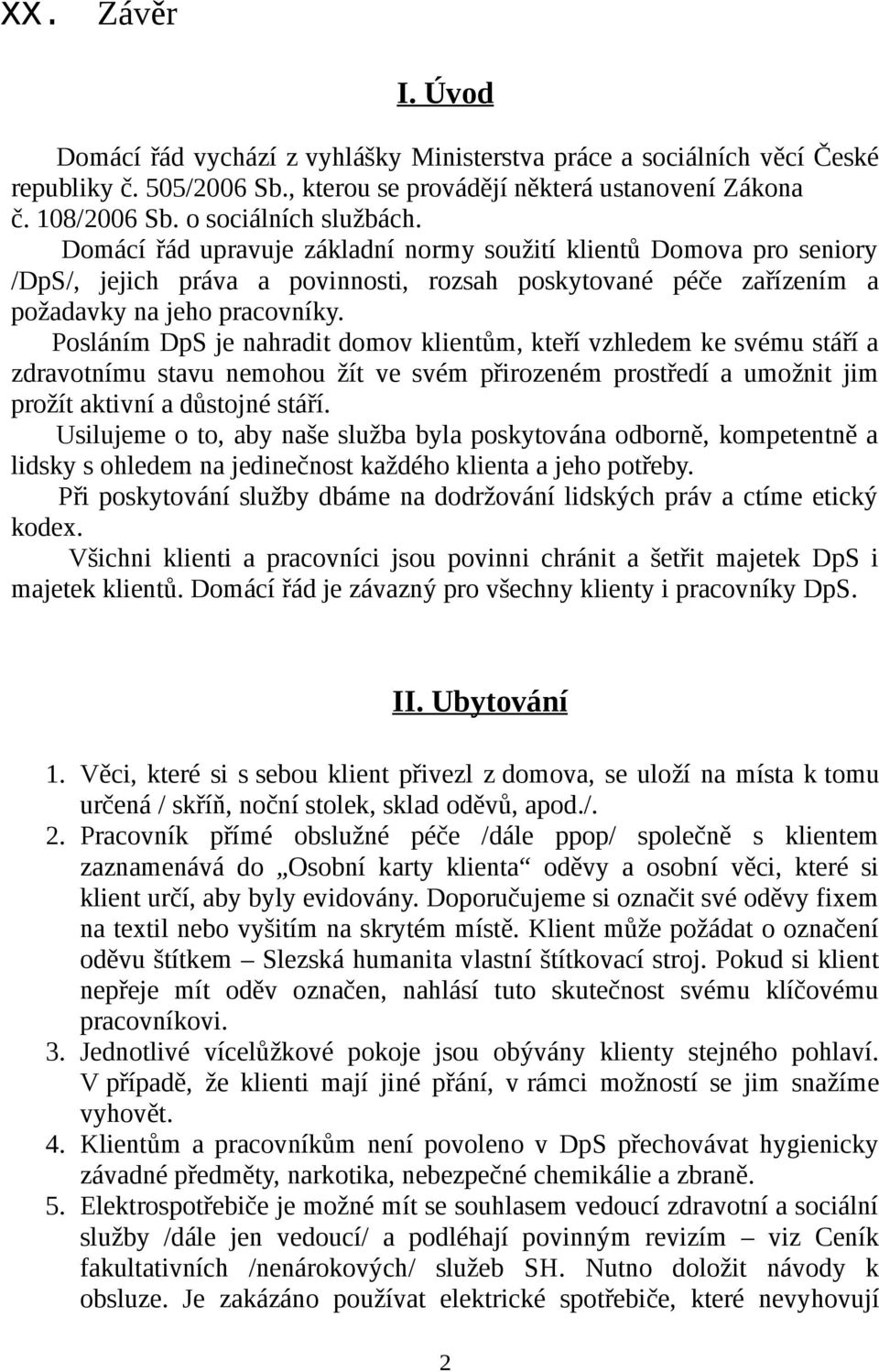 XX. Závěr

I. Úvod

Domácí řád vychází z vyhlášky Ministerstva práce a sociálních věcí České republiky č. 505/2006 Sb., kterou se provádějí některá ustanovení Zákona č. 108/2006 Sb. o sociálních službách.

Domácí řád upravuje základní normy soužití klientů Domova pro seniory /DpS/, jejich práva a povinnosti, rozsah poskytované péče zařízením a požadavky na jeho pracovníky.

Posláním DpS je nahradit domov klientům, kteří vzhledem ke svému stáří a zdravotnímu stavu nemohou žít ve svém přirozeném prostředí a umožnit jim prožít aktivní a důstojné stáří.

Usilujeme o to, aby naše služba byla poskytována odborně, kompetentně a lidsky s ohledem na jedinečnost každého klienta a jeho potřeby.

Při poskytování služby dbáme na dodržování lidských práv a ctíme etický kodex.

Všichni klienti a pracovníci jsou povinni chránit a šetřit majetek DpS i majetek klientů. Domácí řád je závazný pro všechny klienty i pracovníky DpS.

II. Ubytování

1. Věci, které si s sebou klient přivezl z domova, se uloží na místa k tomu určená / skříň, noční stolek, sklad oděvů, apod./.
2. Pracovník přímé obslužné péče /dále ppop/ společně s klientem zaznamenává do „Osobní karty klienta“ oděvy a osobní věci, které si klient určí, aby byly evidovány. Doporučujeme si označit své oděvy fixem na textil nebo vyšitím na skrytém místě. Klient může požádat o označení oděvu štítkem – Slezská humanita vlastní štítkovací stroj. Pokud si klient nepřeje mít oděv označen, nahlásí tuto skutečnost svému klíčovému pracovníkovi.
3. Jednotlivé vícelůžkové pokoje jsou obývány klienty stejného pohlaví. V případě, že klienti mají jiné přání, v rámci možností se jim snažíme vyhovět.
4. Klientům a pracovníkům není povoleno v DpS přechovávat hygienicky závadné předměty, narkotika, nebezpečné chemikálie a zbraně.
5. Elektrospotřebiče je možné mít se souhlasem vedoucí zdravotní a sociální služby /dále jen vedoucí/ a podléhají povinným revizím – viz Ceník fakultativních /nenárokových/ služeb SH. Nutno doložit návody k obsluze. Je zakázáno používat elektrické spotřebiče, které nevyhovují

2